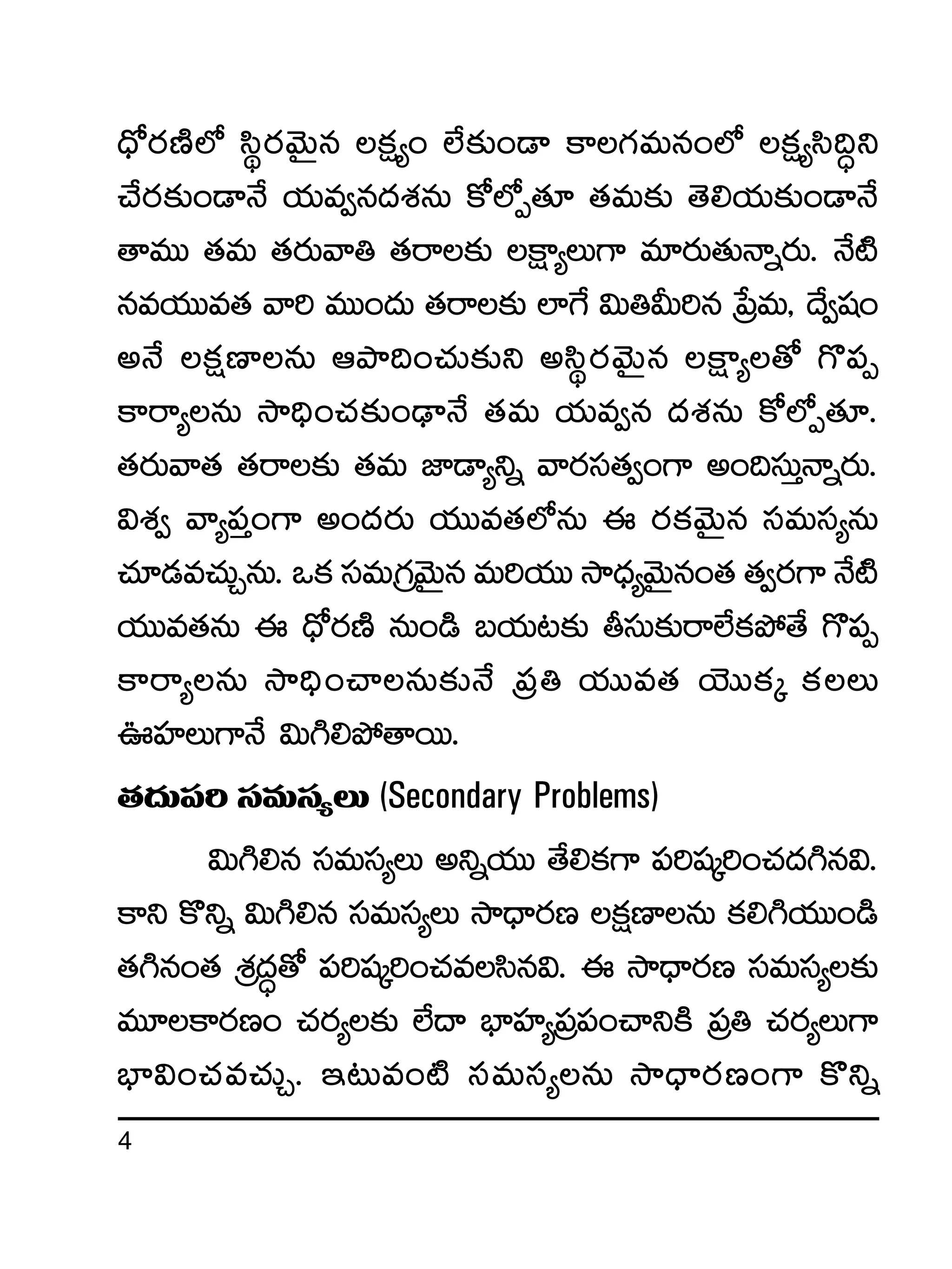 ధోరణిలో స్థిరమైన లక్ష్యం లేకుండా కాలగమనంలో లక్ష్యసిద్ధిని చేరకుండానే యవ్వనదశను కోల్పోతూ తమకు తెలియకుండానే తాము తమ తరువాతి తరాలకు లక్ష్యాలుగా మారుతున్నారు. నేటి నవయువత వారి ముందు తరాలకు లాగే మితిమీరిన ప్రేమ, ద్వేషం అనే లక్షణాలను ఆపాదించుకుని అస్థిరమైన లక్ష్యాలతో గొప్ప కార్యాలను సాధించకుండానే తమ యవ్వన దశను కోల్పోతూ. తరువాత తరాలకు తమ జాడ్యాన్ని వారసత్వంగా అందిస్తున్నారు. విశ్వ వ్యాప్తంగా అందరు యువతలోను ఈ రకమైన సమస్యను చూడవచ్చును. ఒక సమగ్రమైన మరియు సాధ్యమైనంత త్వరగా నేటి యువతను ఈ ధోరణి నుండి బయటకు తీసుకురాలేకపోతే గొప్ప కార్యాలను సాధించాలనుకునే ప్రతి యువత యొక్క కలలు ఊహలుగానే మిగిలిపోతాయి.

తదుపరి సమస్యలు (Secondary Problems)

మిగిలిన సమస్యలు అన్నియు తేలికగా పరిష్కరించదగినవి. కాని కొన్ని మిగిలిన సమస్యలు సాధారణ లక్షణాలను కలిగియుండి తగినంత శ్రద్ధతో పరిష్కరించవలసినవి. ఈ సాధారణ సమస్యలకు మూలకారణం చర్యలకు లేదా భాహ్యప్రపంచానికి ప్రతి చర్యలుగా భావించవచ్చు. ఇటువంటి సమస్యలను సాధారణంగా కొన్ని

4